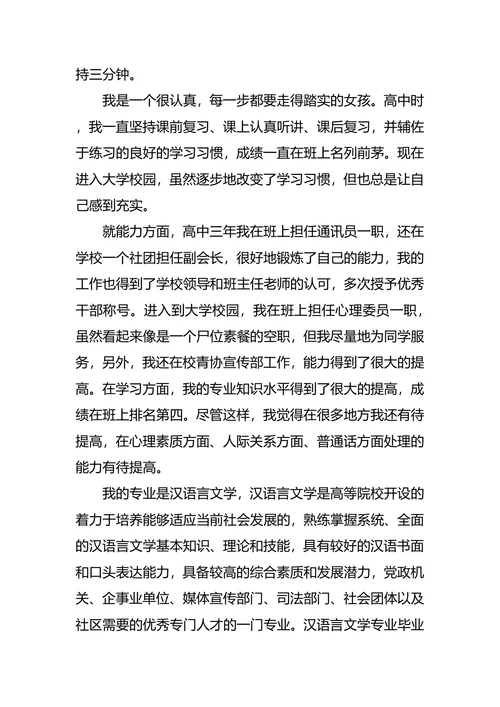 持三分钟。

我是一个很认真，每一步都要走得踏实的女孩。高中时，我一直坚持课前复习、课上认真听讲、课后复习，并辅佐于练习的良好的学习习惯，成绩一直在班上名列前茅。现在进入大学校园，虽然逐步地改变了学习习惯，但也总是让自己感到充实。

就能力方面，高中三年我在班上担任通讯员一职，还在学校一个社团担任副会长，很好地锻炼了自己的能力，我的工作也得到了学校领导和班主任老师的认可，多次授予优秀干部称号。进入到大学校园，我在班上担任心理委员一职，虽然看起来像是一个尸位素餐的空职，但我尽量地为同学服务，另外，我还在校青协宣传部工作，能力得到了很大的提高。在学习方面，我的专业知识水平得到了很大的提高，成绩在班上排名第四。尽管这样，我觉得在很多地方我还有待提高，在心理素质方面、人际关系方面、普通话方面处理的能力有待提高。

我的专业是汉语言文学，汉语言文学是高等院校开设的着力于培养能够适应当前社会发展的，熟练掌握系统、全面的汉语言文学基本知识、理论和技能，具有较好的汉语书面和口头表达能力，具备较高的综合素质和发展潜力，党政机关、企事业单位、媒体宣传部门、司法部门、社会团体以及社区需要的优秀专门人才的一门专业。汉语言文学专业毕业